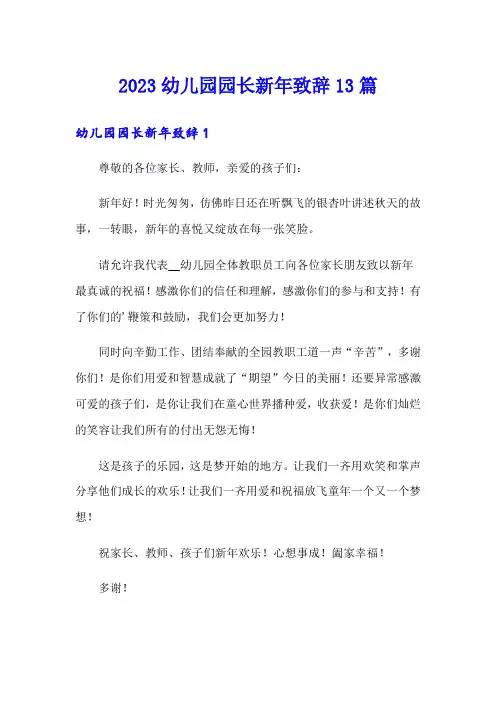 2023 幼儿园园长新年致辞 13 篇

幼儿园园长新年致辞 1

尊敬的各位家长、教师，亲爱的孩子们：

新年好！时光匆匆，仿佛昨日还在听飘飞的银杏叶讲述秋天的故事，一转眼，新年的喜悦又绽放在每一张笑脸。

请允许我代表__幼儿园全体教职员工向各位家长朋友致以新年最真诚的祝福！感激你们的信任和理解，感激你们的参与和支持！有了你们的’鞭策和鼓励，我们会更加努力！

同时向辛勤工作、团结奉献的全园教职工道一声“辛苦”，多谢你们！是你们用爱和智慧成就了“期望”今日的美丽！还要异常感激可爱的孩子们，是你让我们在童心世界播种爱，收获爱！是你们灿烂的笑容让我们所有的付出无怨无悔！

这是孩子的乐园，这是梦开始的地方。让我们一齐用欢笑和掌声分享他们成长的欢乐！让我们一齐用爱和祝福放飞童年一个又一个梦想！

祝家长、教师、孩子们新年欢乐！心想事成！阖家幸福！

多谢！